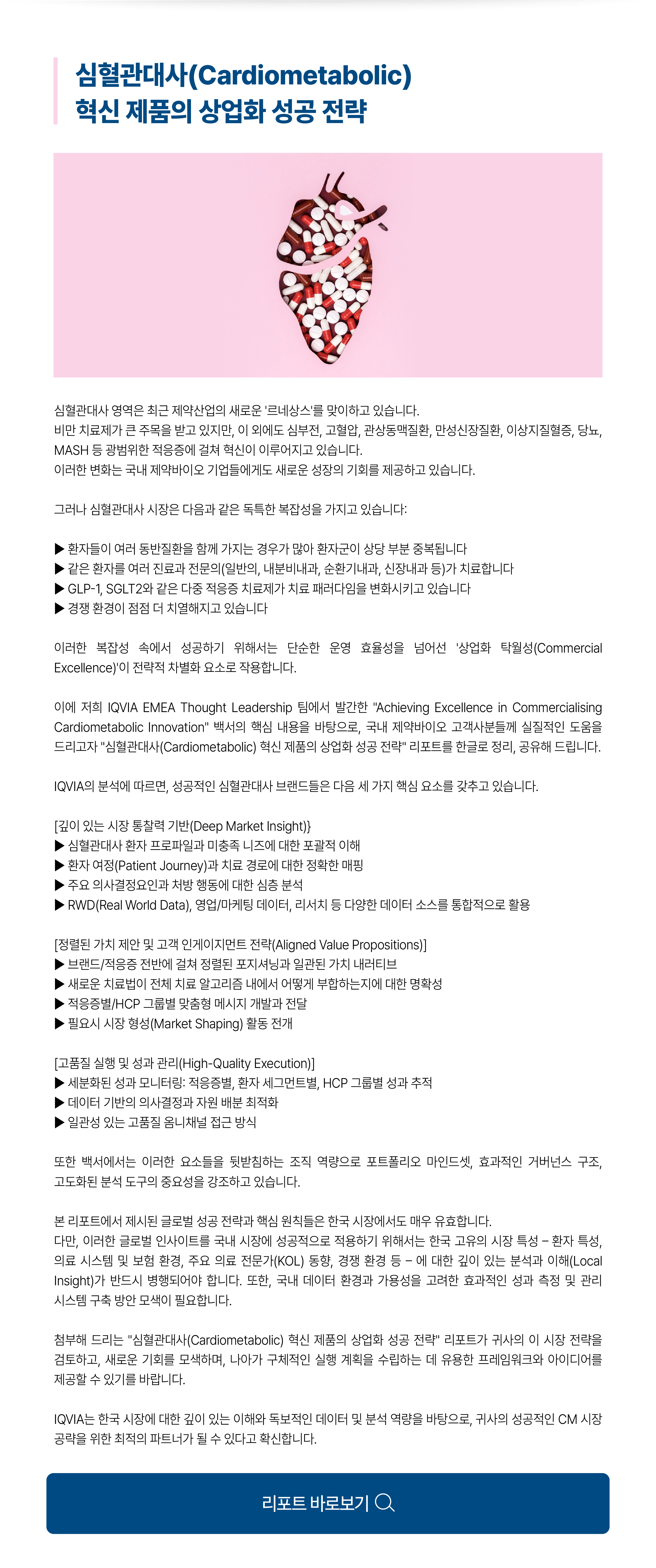 심혈관대사(Cardiometabolic)
혁신 제품의 상업화 성공 전략

심혈관대사 영역은 최근 제약산업의 새로운 '르네상스'를 맞이하고 있습니다.
비만 치료제가 큰 주목을 받고 있지만, 이 외에도 심부전, 고혈압, 관상동맥질환, 만성신장질환, 이상지질혈증, 당뇨, MASH 등 광범위한 적응증에 걸쳐 혁신이 이루어지고 있습니다.
이러한 변화는 국내 제약바이오 기업들에게도 새로운 성장의 기회를 제공하고 있습니다.

그러나 심혈관대사 시장은 다음과 같은 독특한 복잡성을 가지고 있습니다:

▶ 환자들이 여러 동반질환을 함께 가지는 경우가 많아 환자군이 상당 부분 중복됩니다
▶ 같은 환자를 여러 진료과 전문의(일반의, 내분비내과, 순환기내과, 신장내과 등)가 치료합니다
▶ GLP-1, SGLT2와 같은 다중 적응증 치료제가 치료 패러다임을 변화시키고 있습니다
▶ 경쟁 환경이 점점 더 치열해지고 있습니다

이러한 복잡성 속에서 성공하기 위해서는 단순한 운영 효율성을 넘어선 '상업화 탁월성(Commercial Excellence)'이 전략적 차별화 요소로 작용합니다.

이에 저희 IQVIA EMEA Thought Leadership 팀에서 발간한 "Achieving Excellence in Commercialising Cardiometabolic Innovation" 백서의 핵심 내용을 바탕으로, 국내 제약바이오 고객사분들께 실질적인 도움을 드리고자 "심혈관대사(Cardiometabolic) 혁신 제품의 상업화 성공 전략" 리포트를 한글로 정리, 공유해 드립니다.

IQVIA의 분석에 따르면, 성공적인 심혈관대사 브랜드들은 다음 세 가지 핵심 요소를 갖추고 있습니다.

[깊이 있는 시장 통찰력 기반(Deep Market Insight)}
▶ 심혈관대사 환자 프로파일과 미충족 니즈에 대한 포괄적 이해
▶ 환자 여정(Patient Journey)과 치료 경로에 대한 정확한 매핑
▶ 주요 의사결정요인과 처방 행동에 대한 심층 분석
▶ RWD(Real World Data), 영업/마케팅 데이터, 리서치 등 다양한 데이터 소스를 통합적으로 활용

[정렬된 가치 제안 및 고객 인게이지먼트 전략(Aligned Value Propositions)]
▶ 브랜드/적응증 전반에 걸쳐 정렬된 포지셔닝과 일관된 가치 내러티브
▶ 새로운 치료법이 전체 치료 알고리즘 내에서 어떻게 부합하는지에 대한 명확성
▶ 적응증별/HCP 그룹별 맞춤형 메시지 개발과 전달
▶ 필요시 시장 형성(Market Shaping) 활동 전개

[고품질 실행 및 성과 관리(High-Quality Execution)]
▶ 세분화된 성과 모니터링: 적응증별, 환자 세그먼트별, HCP 그룹별 성과 추적
▶ 데이터 기반의 의사결정과 자원 배분 최적화
▶ 일관성 있는 고품질 옴니채널 접근 방식

또한 백서에서는 이러한 요소들을 뒷받침하는 조직 역량으로 포트폴리오 마인드셋, 효과적인 거버넌스 구조, 고도화된 분석 도구의 중요성을 강조하고 있습니다.

본 리포트에서 제시된 글로벌 성공 전략과 핵심 원칙들은 한국 시장에서도 매우 유효합니다.
다만, 이러한 글로벌 인사이트를 국내 시장에 성공적으로 적용하기 위해서는 한국 고유의 시장 특성 – 환자 특성, 의료 시스템 및 보험 환경, 주요 의료 전문가(KOL) 동향, 경쟁 환경 등 – 에 대한 깊이 있는 분석과 이해(Local Insight)가 반드시 병행되어야 합니다. 또한, 국내 데이터 환경과 가용성을 고려한 효과적인 성과 측정 및 관리 시스템 구축 방안 모색이 필요합니다.

첨부해 드리는 "심혈관대사(Cardiometabolic) 혁신 제품의 상업화 성공 전략" 리포트가 귀사의 이 시장 전략을 검토하고, 새로운 기회를 모색하며, 나아가 구체적인 실행 계획을 수립하는 데 유용한 프레임워크와 아이디어를 제공할 수 있기를 바랍니다.

IQVIA는 한국 시장에 대한 깊이 있는 이해와 독보적인 데이터 및 분석 역량을 바탕으로, 귀사의 성공적인 CM 시장 공략을 위한 최적의 파트너가 될 수 있다고 확신합니다.

리포트 바로보기